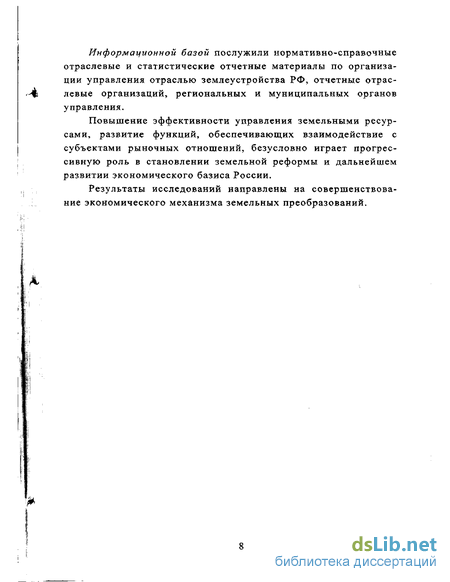 Информационной базой послужили нормативно-справочные отраслевые и статистические отчетные материалы по организации управления отраслью землеустройства РФ, отчетные отраслевые организаций, региональных и муниципальных органов управления.

Повышение эффективности управления земельными ресурсами, развитие функций, обеспечивающих взаимодействие с субъектами рыночных отношений, безусловно играет прогрессивную роль в становлении земельной реформы и дальнейшем развитии экономического базиса России.

Результаты исследований направлены на совершенствование экономического механизма земельных преобразований.

8

dsLib.net
библиотека диссертаций